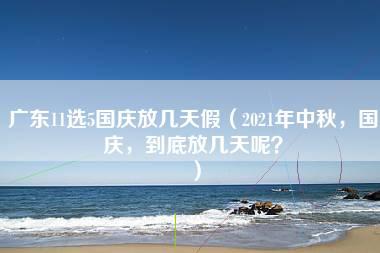 广东11选5国庆放几天假（2021年中秋，国庆，到底放几天呢？）